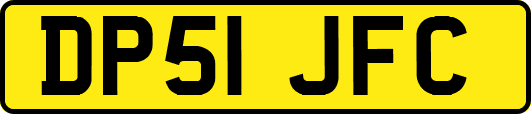 DP51 JFC